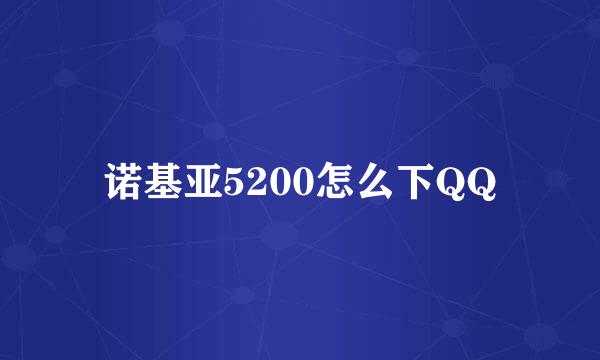 诺基亚5200怎么下QQ